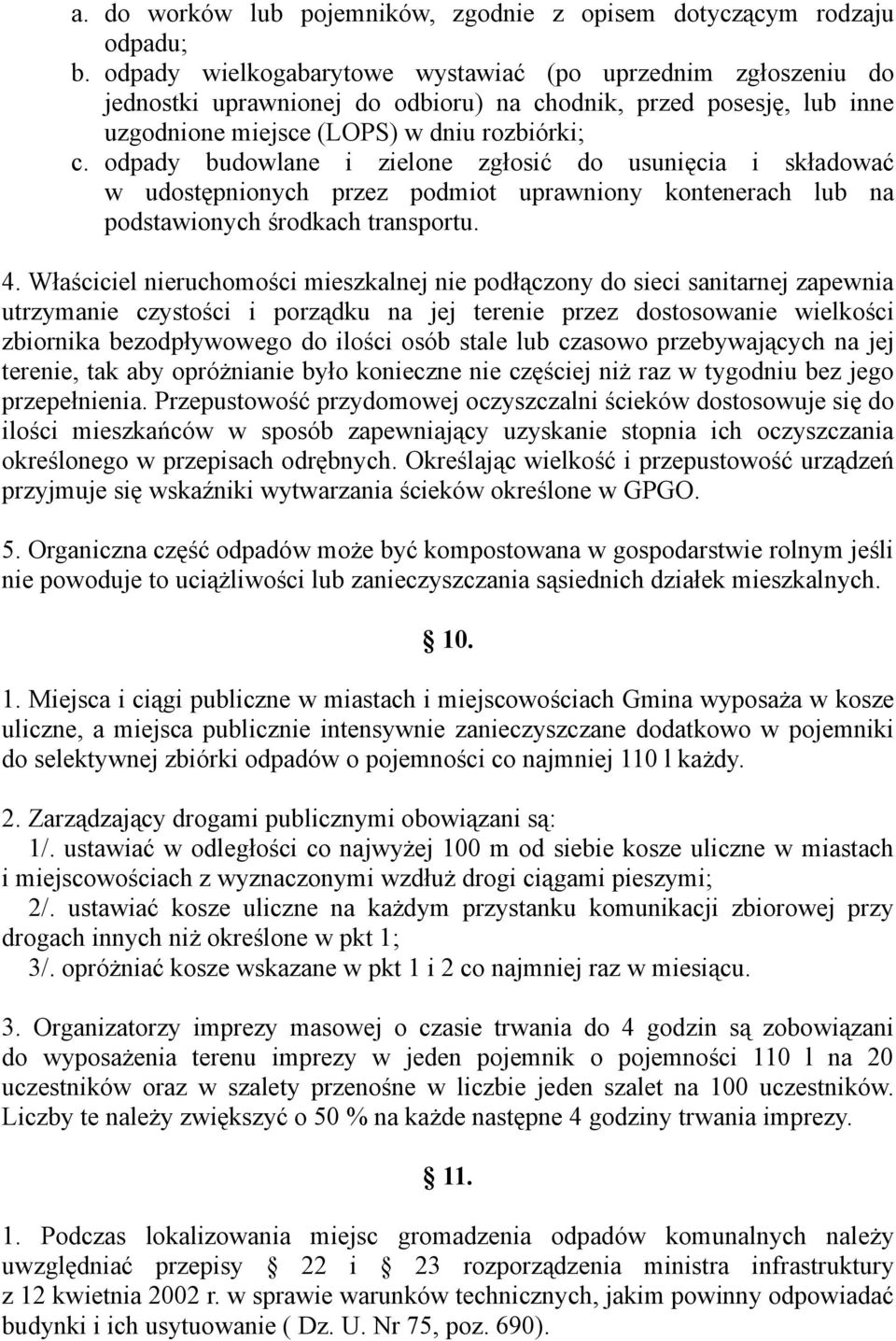 a. do worków lub pojemników, zgodnie z opisem dotyczącym rodzaju odpadu;
b. odpady wielkogabarytowe wystawiać (po uprzednim zgłoszeniu do jednostki uprawnionej do odbioru) na chodnik, przed posesję, lub inne uzgodnione miejsce (LOPS) w dniu rozbiórki;
c. odpady budowlane i zielone zgłosić do usunięcia i składować w udostępnionych przez podmiot uprawniony kontenerach lub na podstawionych środkach transportu.

4. Właściciel nieruchomości mieszkalnej nie podłączony do sieci sanitarnej zapewnia utrzymanie czystości i porządku na jej terenie przez dostosowanie wielkości zbiornika bezodpływowego do ilości osób stale lub czasowo przebywających na jej terenie, tak aby opróżnianie było konieczne nie częściej niż raz w tygodniu bez jego przepełnienia. Przepustowość przydomowej oczyszczalni ścieków dostosowuje się do ilości mieszkańców w sposób zapewniający uzyskanie stopnia ich oczyszczania określonego w przepisach odrębnych. Określając wielkość i przepustowość urządzeń przyjmuje się wskaźniki wytwarzania ścieków określone w GPGO.

5. Organiczna część odpadów może być kompostowana w gospodarstwie rolnym jeśli nie powoduje to uciążliwości lub zanieczyszczania sąsiednich działek mieszkalnych.

§ 10.

1. Miejsca i ciągi publiczne w miastach i miejscowościach Gmina wyposaża w kosze uliczne, a miejsca publicznie intensywnie zanieczyszczane dodatkowo w pojemniki do selektywnej zbiórki odpadów o pojemności co najmniej 110 l każdy.

2. Zarządzający drogami publicznymi obowiązani są:
1/. ustawiać w odległości co najwyżej 100 m od siebie kosze uliczne w miastach i miejscowościach z wyznaczonymi wzdłuż drogi ciągami pieszymi;
2/. ustawiać kosze uliczne na każdym przystanku komunikacji zbiorowej przy drogach innych niż określone w pkt 1;
3/. opróżniać kosze wskazane w pkt 1 i 2 co najmniej raz w miesiącu.

3. Organizatorzy imprezy masowej o czasie trwania do 4 godzin są zobowiązani do wyposażenia terenu imprezy w jeden pojemnik o pojemności 110 l na 20 uczestników oraz w szalety przenośne w liczbie jeden szalet na 100 uczestników. Liczby te należy zwiększyć o 50 % na każde następne 4 godziny trwania imprezy.

§ 11.

1. Podczas lokalizowania miejsc gromadzenia odpadów komunalnych należy uwzględniać przepisy § 22 i § 23 rozporządzenia ministra infrastruktury z 12 kwietnia 2002 r. w sprawie warunków technicznych, jakim powinny odpowiadać budynki i ich usytuowanie ( Dz. U. Nr 75, poz. 690).